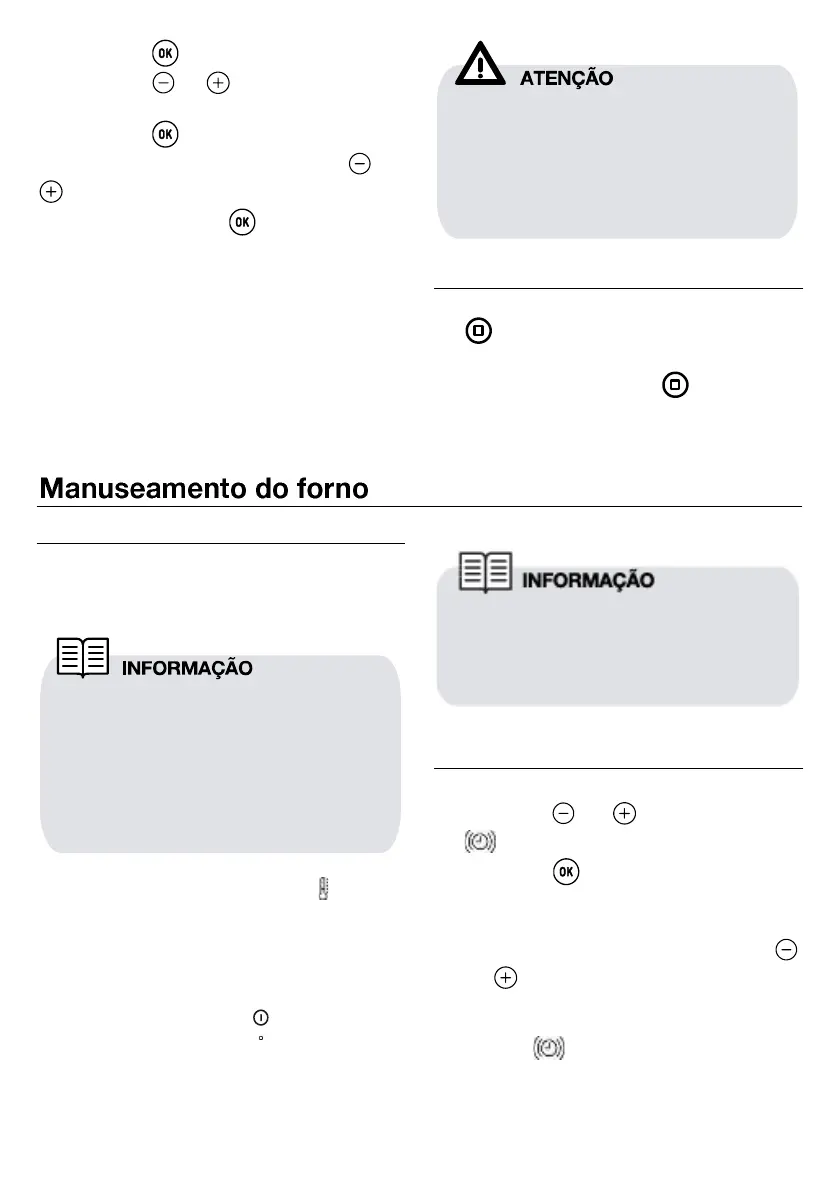 ATENÇÃO

Manuseamento do forno

INFORMAÇÃO

INFORMAÇÃO